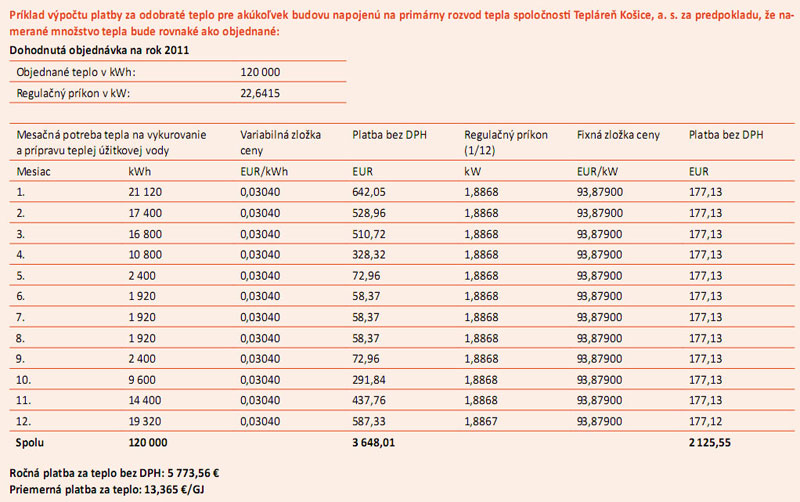 Príklad výpočtu platby za odobraté teplo pre akúkoľvek budovu napojenú na primárny rozvod tepla spoločnosti Tepláreň Košice, a. s. za predpokladu, že namerané množstvo tepla bude rovnaké ako objednané:

Dohodnutá objednávka na rok 2011

| Objednané teplo v kWh: | 120 000 |
|---|---|
| Regulačný príkon v kW: | 22,6415 |

| Mesačná potreba tepla na vykurovanie a prípravu teplej úžitkovej vody | | Variabilná zložka ceny | Platba bez DPH | Regulačný príkon (1/12) | Fixná zložka ceny | Platba bez DPH |
|---|---|---|---|---|---|---|
| Mesiac | kWh | EUR/kWh | EUR | kW | EUR/kW | EUR |
| 1. | 21 120 | 0,03040 | 642,05 | 1,8868 | 93,87900 | 177,13 |
| 2. | 17 400 | 0,03040 | 528,96 | 1,8868 | 93,87900 | 177,13 |
| 3. | 16 800 | 0,03040 | 510,72 | 1,8868 | 93,87900 | 177,13 |
| 4. | 10 800 | 0,03040 | 328,32 | 1,8868 | 93,87900 | 177,13 |
| 5. | 2 400 | 0,03040 | 72,96 | 1,8868 | 93,87900 | 177,13 |
| 6. | 1 920 | 0,03040 | 58,37 | 1,8868 | 93,87900 | 177,13 |
| 7. | 1 920 | 0,03040 | 58,37 | 1,8868 | 93,87900 | 177,13 |
| 8. | 1 920 | 0,03040 | 58,37 | 1,8868 | 93,87900 | 177,13 |
| 9. | 2 400 | 0,03040 | 72,96 | 1,8868 | 93,87900 | 177,13 |
| 10. | 9 600 | 0,03040 | 291,84 | 1,8868 | 93,87900 | 177,13 |
| 11. | 14 400 | 0,03040 | 437,76 | 1,8868 | 93,87900 | 177,13 |
| 12. | 19 320 | 0,03040 | 587,33 | 1,8867 | 93,87900 | 177,12 |
| Spolu | 120 000 | | 3 648,01 | | | 2 125,55 |

Ročná platba za teplo bez DPH: 5 773,56 €
Priemerná platba za teplo: 13,365 €/GJ